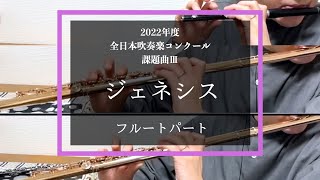 2022年度
全日本吹奏楽コンクール
課題曲Ⅲ

ジェネシス

フルートパート